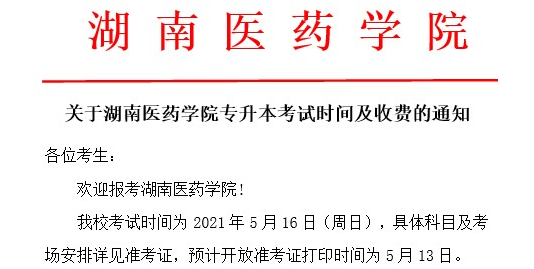 湖南医药学院

关于湖南医药学院专升本考试时间及收费的通知

各位考生：

欢迎报考湖南医药学院！

我校考试时间为 2021 年 5 月 16 日（周日），具体科目及考场安排详见准考证，预计开放准考证打印时间为 5 月 13 日。